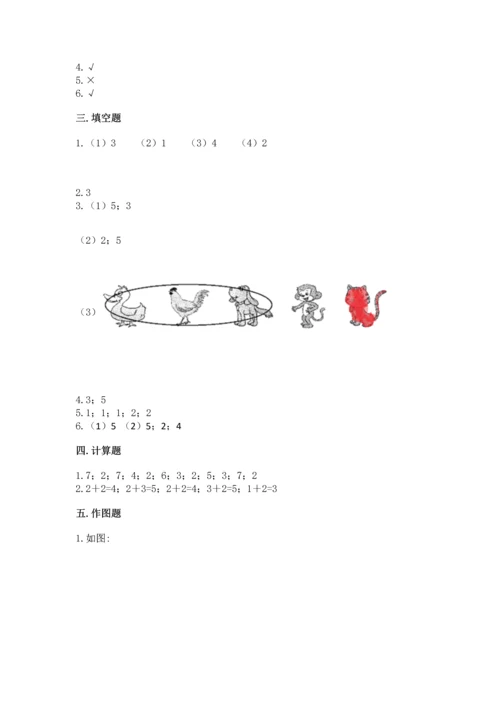 4.√
5.×
6.√

三.填空题

1.(1)3 (2)1 (3)4 (4)2

2.3
3.(1)5;3

(2)2;5

(3)

4.3;5
5.1;1;1;2;2
6.(1)5 (2)5;2;4

四.计算题

1.7;2;7;4;2;6;3;2;5;3;7;2
2.2+2=4;2+3=5;2+2=4;3+2=5;1+2=3

五.作图题

1.如图: